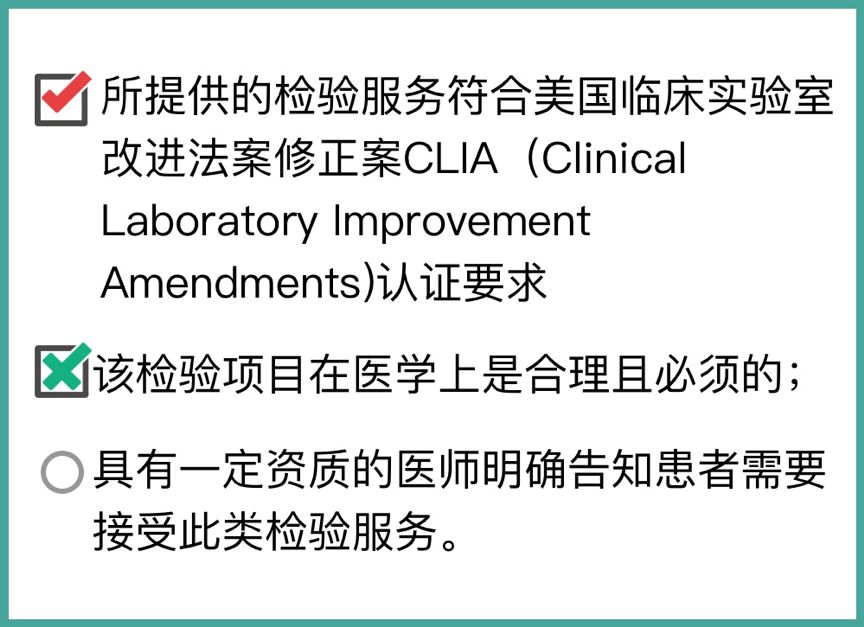 所提供的检验服务符合美国临床实验室改进法案修正案CLIA（Clinical Laboratory Improvement Amendments)认证要求

该检验项目在医学上是合理且必须的；

具有一定资质的医师明确告知患者需要接受此类检验服务。